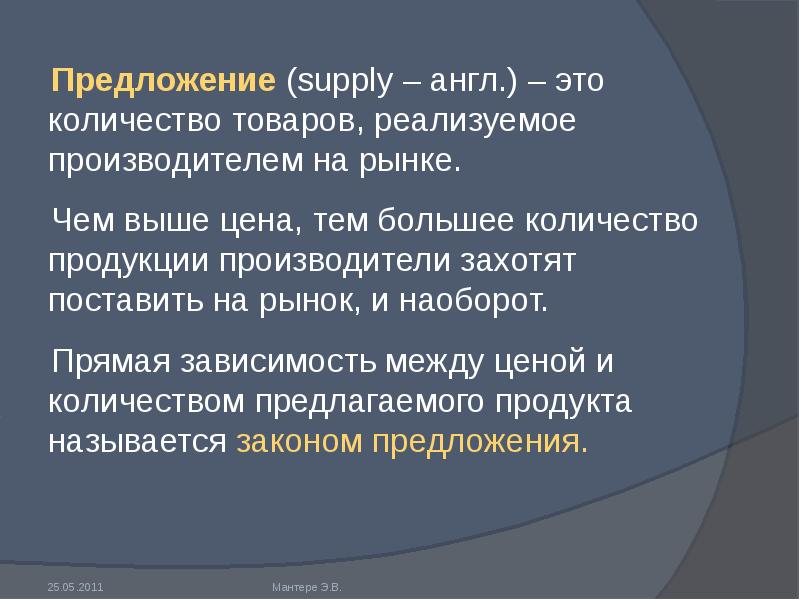 Предложение (supply – англ.) – это количество товаров, реализуемое производителем на рынке.

Чем выше цена, тем большее количество продукции производители захотят поставить на рынок, и наоборот.

Прямая зависимость между ценой и количеством предлагаемого продукта называется законом предложения.

25.05.2011

Мантере Э.В.